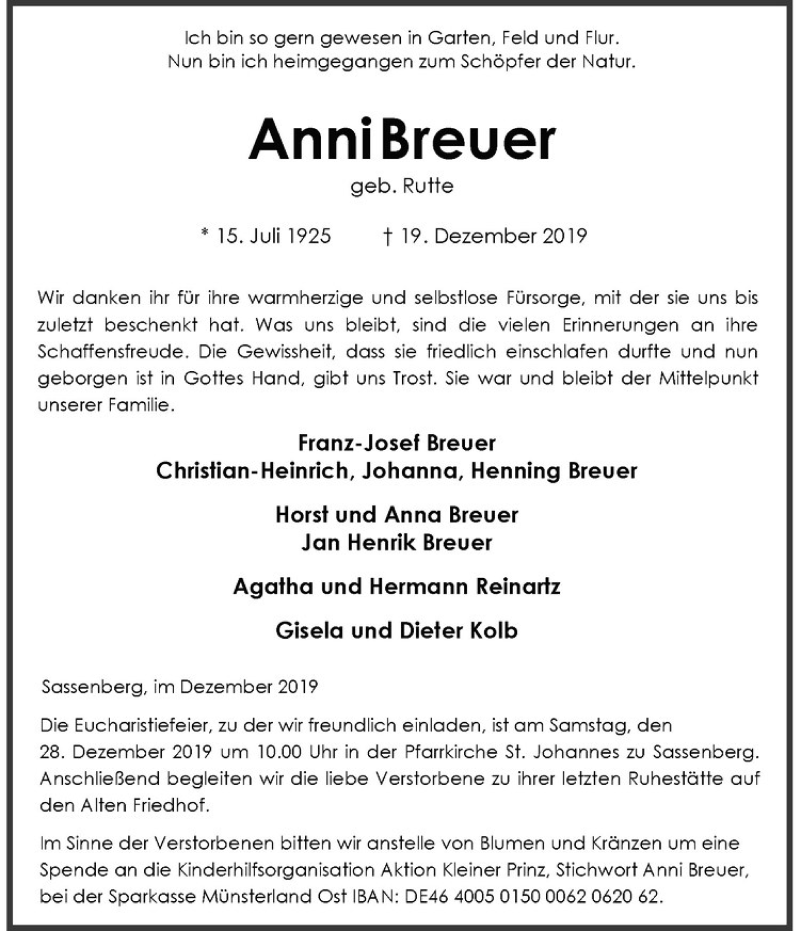 Ich bin so gern gewesen in Garten, Feld und Flur.
Nun bin ich heimgegangen zum Schöpfer der Natur.

Anni Breuer
geb. Rutte

* 15. Juli 1925 † 19. Dezember 2019

Wir danken ihr für ihre warmherzige und selbstlose Fürsorge, mit der sie uns bis zuletzt beschenkt hat. Was uns bleibt, sind die vielen Erinnerungen an ihre Schaffensfreude. Die Gewissheit, dass sie friedlich einschlafen durfte und nun geborgen ist in Gottes Hand, gibt uns Trost. Sie war und bleibt der Mittelpunkt unserer Familie.

Franz-Josef Breuer
Christian-Heinrich, Johanna, Henning Breuer

Horst und Anna Breuer
Jan Henrik Breuer

Agatha und Hermann Reinartz

Gisela und Dieter Kolb

Sassenberg, im Dezember 2019

Die Eucharistiefeier, zu der wir freundlich einladen, ist am Samstag, den 28. Dezember 2019 um 10.00 Uhr in der Pfarrkirche St. Johannes zu Sassenberg. Anschließend begleiten wir die liebe Verstorbene zu ihrer letzten Ruhestätte auf den Alten Friedhof.

Im Sinne der Verstorbenen bitten wir anstelle von Blumen und Kränzen um eine Spende an die Kinderhilfsorganisation Aktion Kleiner Prinz, Stichwort Anni Breuer, bei der Sparkasse Münsterland Ost IBAN: DE46 4005 0150 0062 0620 62.